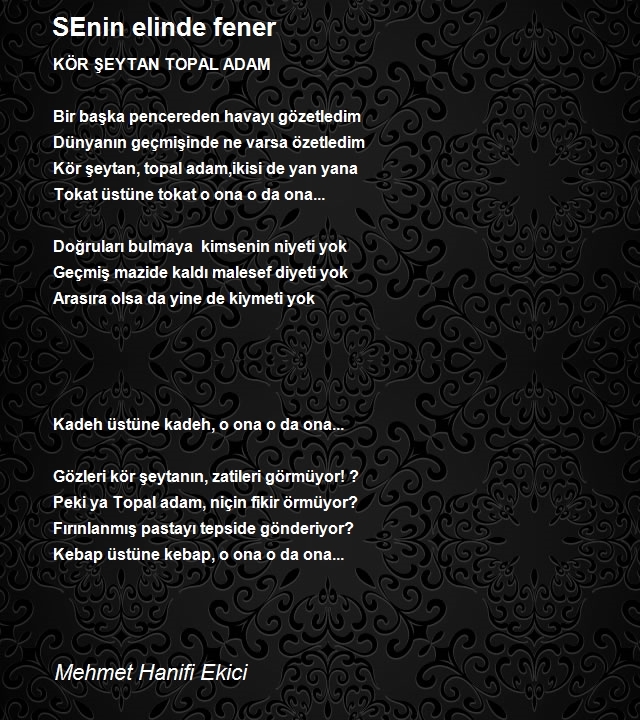 SEnin elinde fener

KÖR ŞEYTAN TOPAL ADAM

Bir başka pencereden havayı gözetledim
Dünyanın geçmişinde ne varsa özetledim
Kör şeytan, topal adam,ikisi de yan yana
Tokat üstüne tokat o ona o da ona...

Doğruları bulmaya kimsenin niyeti yok
Geçmiş mazide kaldı malesef diyeti yok
Arasıra olsa da yine de kiymeti yok

Kadeh üstüne kadeh, o ona o da ona...

Gözleri kör şeytanın, zatileri görmüyor! ?
Peki ya Topal adam, niçin fikir örmüyor?
Fırınlanmış pastayı tepside gönderiyor?
Kebap üstüne kebap, o ona o da ona...

Mehmet Hanifi Ekici